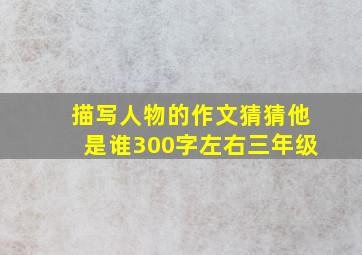 描写人物的作文猜猜他是谁300字左右三年级